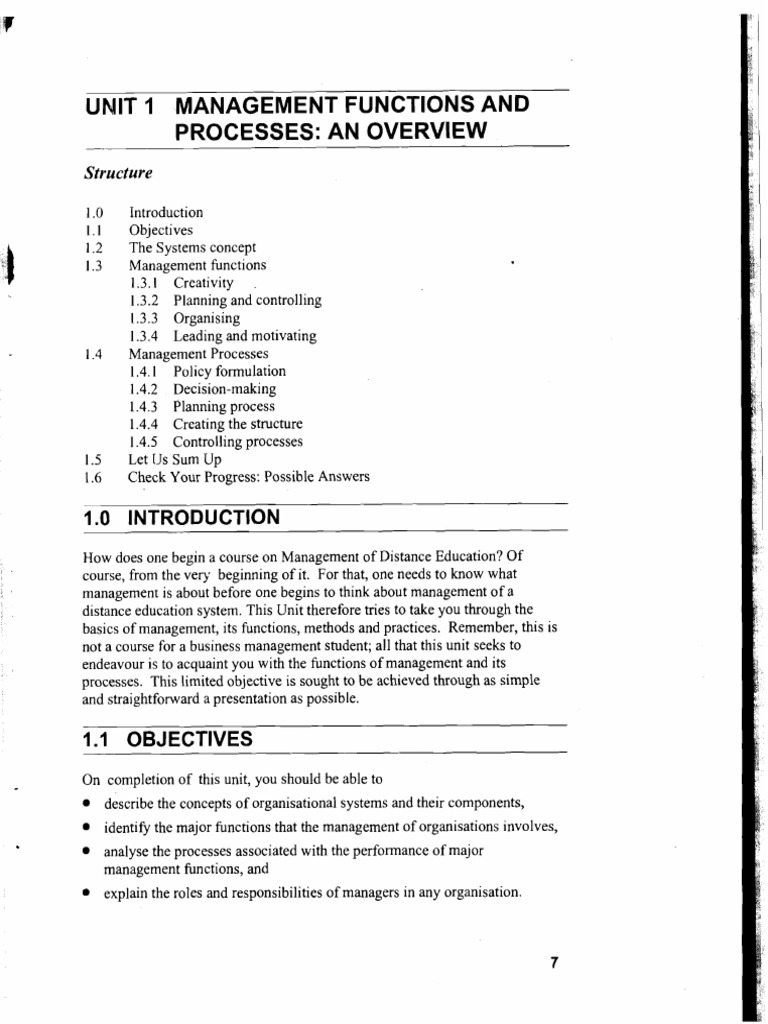 UNIT 1 MANAGEMENT FUNCTIONS AND PROCESSES: AN OVERVIEW

Structure

1.0 Introduction
1.1 Objectives
1.2 The Systems concept
1.3 Management functions
1.3.1 Creativity
1.3.2 Planning and controlling
1.3.3 Organising
1.3.4 Leading and motivating
1.4 Management Processes
1.4.1 Policy formulation
1.4.2 Decision-making
1.4.3 Planning process
1.4.4 Creating the structure
1.4.5 Controlling processes
1.5 Let Us Sum Up
1.6 Check Your Progress: Possible Answers

1.0 INTRODUCTION

How does one begin a course on Management of Distance Education? Of course, from the very beginning of it. For that, one needs to know what management is about before one begins to think about management of a distance education system. This Unit therefore tries to take you through the basics of management, its functions, methods and practices. Remember, this is not a course for a business management student; all that this unit seeks to endeavour is to acquaint you with the functions of management and its processes. This limited objective is sought to be achieved through as simple and straightforward a presentation as possible.

1.1 OBJECTIVES

On completion of this unit, you should be able to

• describe the concepts of organisational systems and their components,
• identify the major functions that the management of organisations involves,
• analyse the processes associated with the performance of major management functions, and
• explain the roles and responsibilities of managers in any organisation.

7